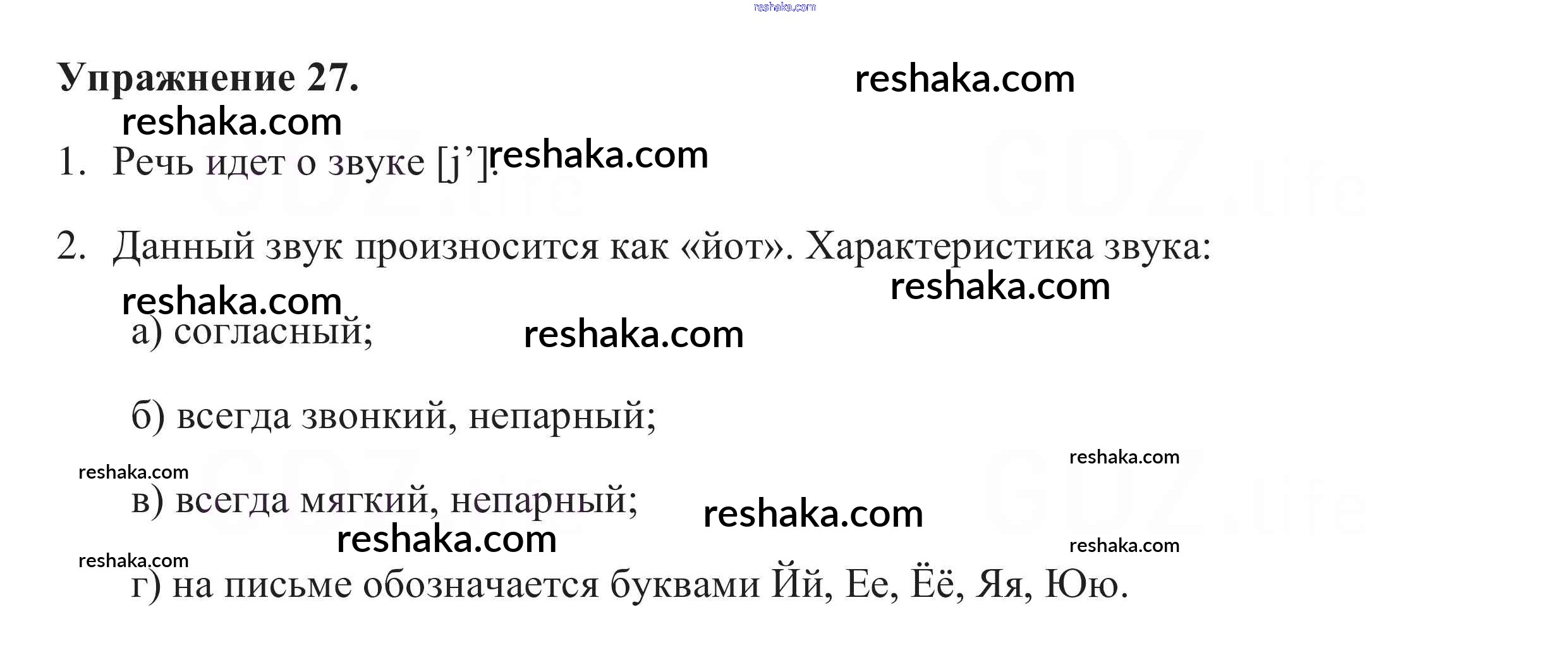 Упражнение 27.

1. Речь идет о звуке [j']. 

2. Данный звук произносится как «йот». Характеристика звука:

а) согласный;

б) всегда звонкий, непарный;

в) всегда мягкий, непарный;

г) на письме обозначается буквами Йй, Ее, Ёё, Яя, Юю.

reshaka.com

GDZ.life